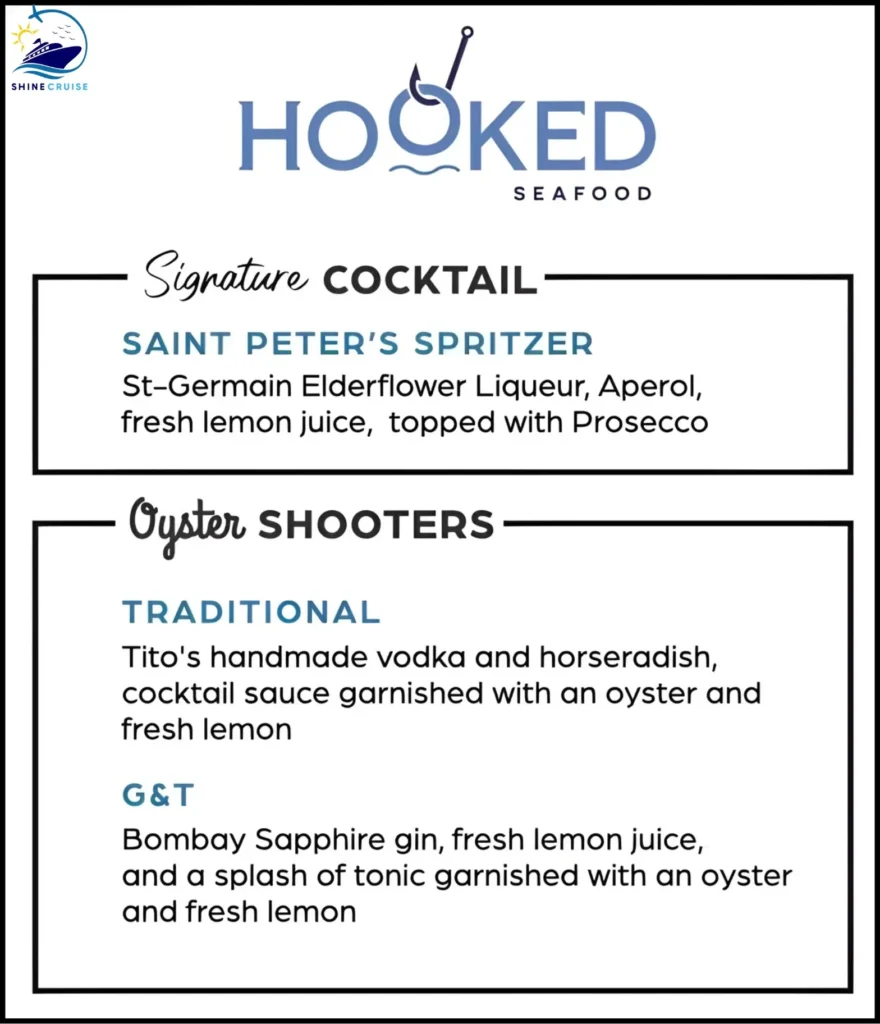 SHINE CRUISE

HOOKED
SEAFOOD

Signature COCKTAIL

SAINT PETER'S SPRITZER
St–Germain Elderflower Liqueur, Aperol, fresh lemon juice,  topped with Prosecco

Oyster SHOOTERS

TRADITIONAL
Tito's handmade vodka and horseradish, cocktail sauce garnished with an oyster and fresh lemon

G&T
Bombay Sapphire gin, fresh lemon juice, and a splash of tonic garnished with an oyster and fresh lemon